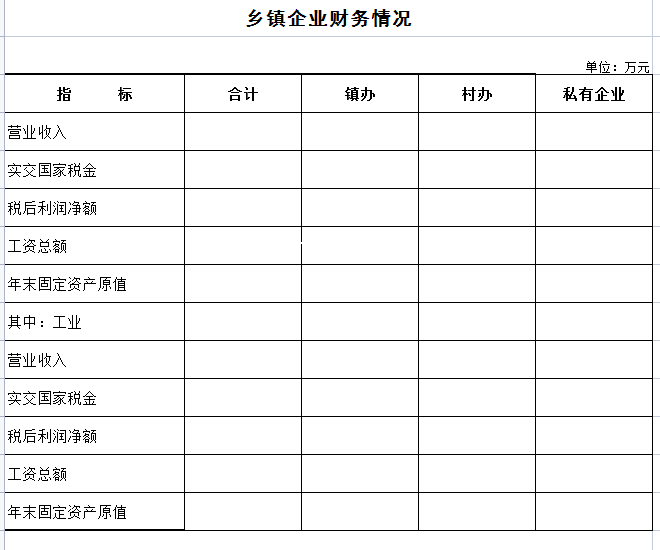 乡镇企业财务情况

单位：万元

| 指　　标 | 合计 | 镇办 | 村办 | 私有企业 |
|---|---|---|---|---|
| 营业收入 | | | | |
| 实交国家税金 | | | | |
| 税后利润净额 | | | | |
| 工资总额 | | | | |
| 年末固定资产原值 | | | | |
| 其中：工业 | | | | |
| 营业收入 | | | | |
| 实交国家税金 | | | | |
| 税后利润净额 | | | | |
| 工资总额 | | | | |
| 年末固定资产原值 | | | | |